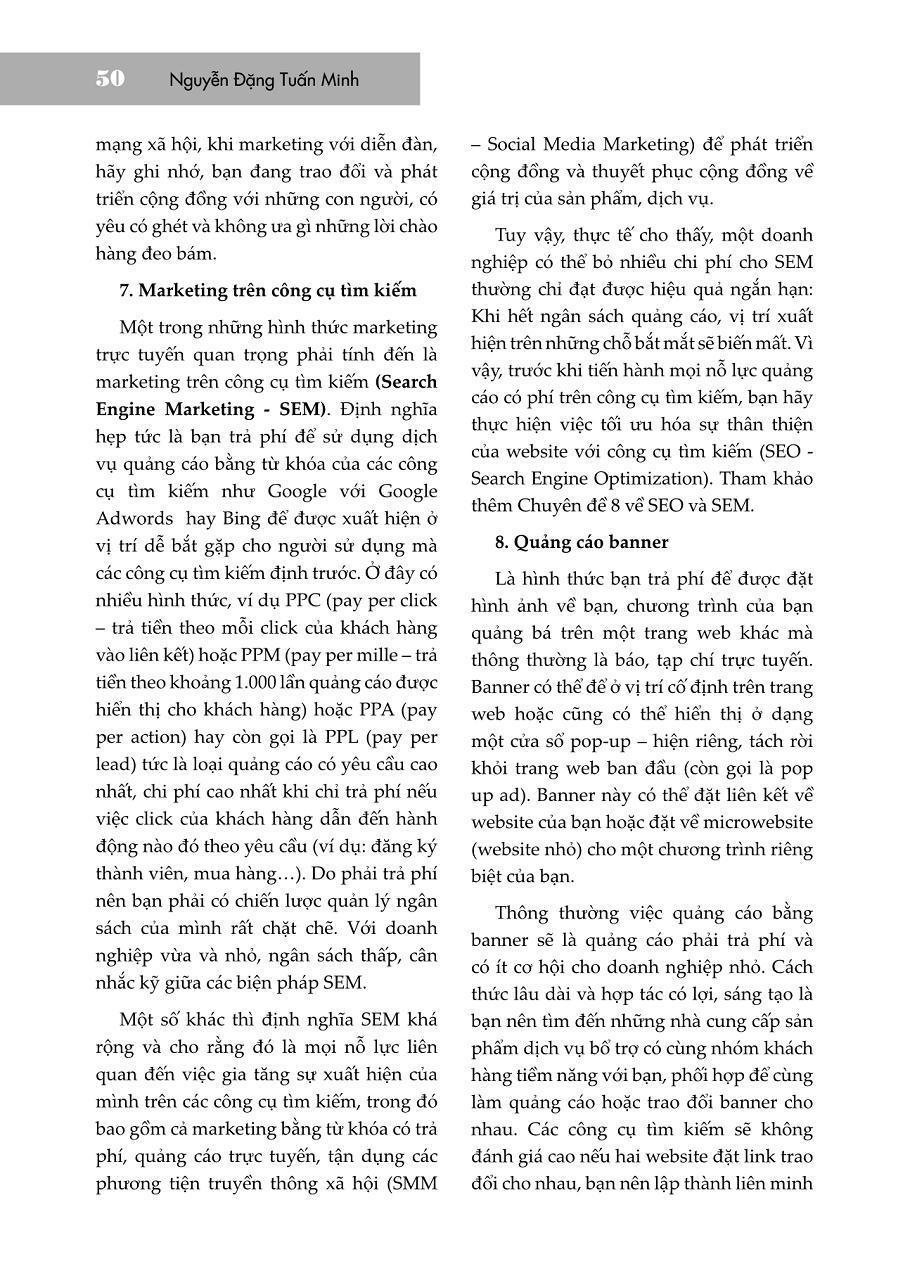 50 Nguyễn Đặng Tuấn Minh

mạng xã hội, khi marketing với diễn đàn, hãy ghi nhớ, bạn đang trao đổi và phát triển cộng đồng với những con người, có yêu có ghét và không ưa gì những lời chào hàng đeo bám.

7. Marketing trên công cụ tìm kiếm

Một trong những hình thức marketing trực tuyến quan trọng phải tính đến là marketing trên công cụ tìm kiếm (Search Engine Marketing - SEM). Định nghĩa hẹp tức là bạn trả phí để sử dụng dịch vụ quảng cáo bằng từ khóa của các công cụ tìm kiếm như Google với Google Adwords hay Bing để được xuất hiện ở vị trí dễ bắt gặp cho người sử dụng mà các công cụ tìm kiếm định trước. Ở đây có nhiều hình thức, ví dụ PPC (pay per click – trả tiền theo mỗi click của khách hàng vào liên kết) hoặc PPM (pay per mille – trả tiền theo khoảng 1.000 lần quảng cáo được hiển thị cho khách hàng) hoặc PPA (pay per action) hay còn gọi là PPL (pay per lead) tức là loại quảng cáo có yêu cầu cao nhất, chi phí cao nhất khi chỉ trả phí nếu việc click của khách hàng dẫn đến hành động nào đó theo yêu cầu (ví dụ: đăng ký thành viên, mua hàng…). Do phải trả phí nên bạn phải có chiến lược quản lý ngân sách của mình rất chặt chẽ. Với doanh nghiệp vừa và nhỏ, ngân sách thấp, cân nhắc kỹ giữa các biện pháp SEM.

Một số khác thì định nghĩa SEM khá rộng và cho rằng đó là mọi nỗ lực liên quan đến việc gia tăng sự xuất hiện của mình trên các công cụ tìm kiếm, trong đó bao gồm cả marketing bằng từ khóa có trả phí, quảng cáo trực tuyến, tận dụng các phương tiện truyền thông xã hội (SMM – Social Media Marketing) để phát triển cộng đồng và thuyết phục cộng đồng về giá trị của sản phẩm, dịch vụ.

Tuy vậy, thực tế cho thấy, một doanh nghiệp có thể bỏ nhiều chi phí cho SEM thường chỉ đạt được hiệu quả ngắn hạn: Khi hết ngân sách quảng cáo, vị trí xuất hiện trên những chỗ bắt mắt sẽ biến mất. Vì vậy, trước khi tiến hành mọi nỗ lực quảng cáo có phí trên công cụ tìm kiếm, bạn hãy thực hiện việc tối ưu hóa sự thân thiện của website với công cụ tìm kiếm (SEO - Search Engine Optimization). Tham khảo thêm Chuyên đề 8 về SEO và SEM.

8. Quảng cáo banner

Là hình thức bạn trả phí để được đặt hình ảnh về bạn, chương trình của bạn quảng bá trên một trang web khác mà thông thường là báo, tạp chí trực tuyến. Banner có thể để ở vị trí cố định trên trang web hoặc cũng có thể hiển thị ở dạng một cửa sổ pop-up – hiện riêng, tách rời khỏi trang web ban đầu (còn gọi là pop up ad). Banner này có thể đặt liên kết về website của bạn hoặc đặt về microwebsite (website nhỏ) cho một chương trình riêng biệt của bạn.

Thông thường việc quảng cáo bằng banner sẽ là quảng cáo phải trả phí và có ít cơ hội cho doanh nghiệp nhỏ. Cách thức lâu dài và hợp tác có lợi, sáng tạo là bạn nên tìm đến những nhà cung cấp sản phẩm dịch vụ bổ trợ có cùng nhóm khách hàng tiềm năng với bạn, phối hợp để cùng làm quảng cáo hoặc trao đổi banner cho nhau. Các công cụ tìm kiếm sẽ không đánh giá cao nếu hai website đặt link trao đổi cho nhau, bạn nên lập thành liên minh